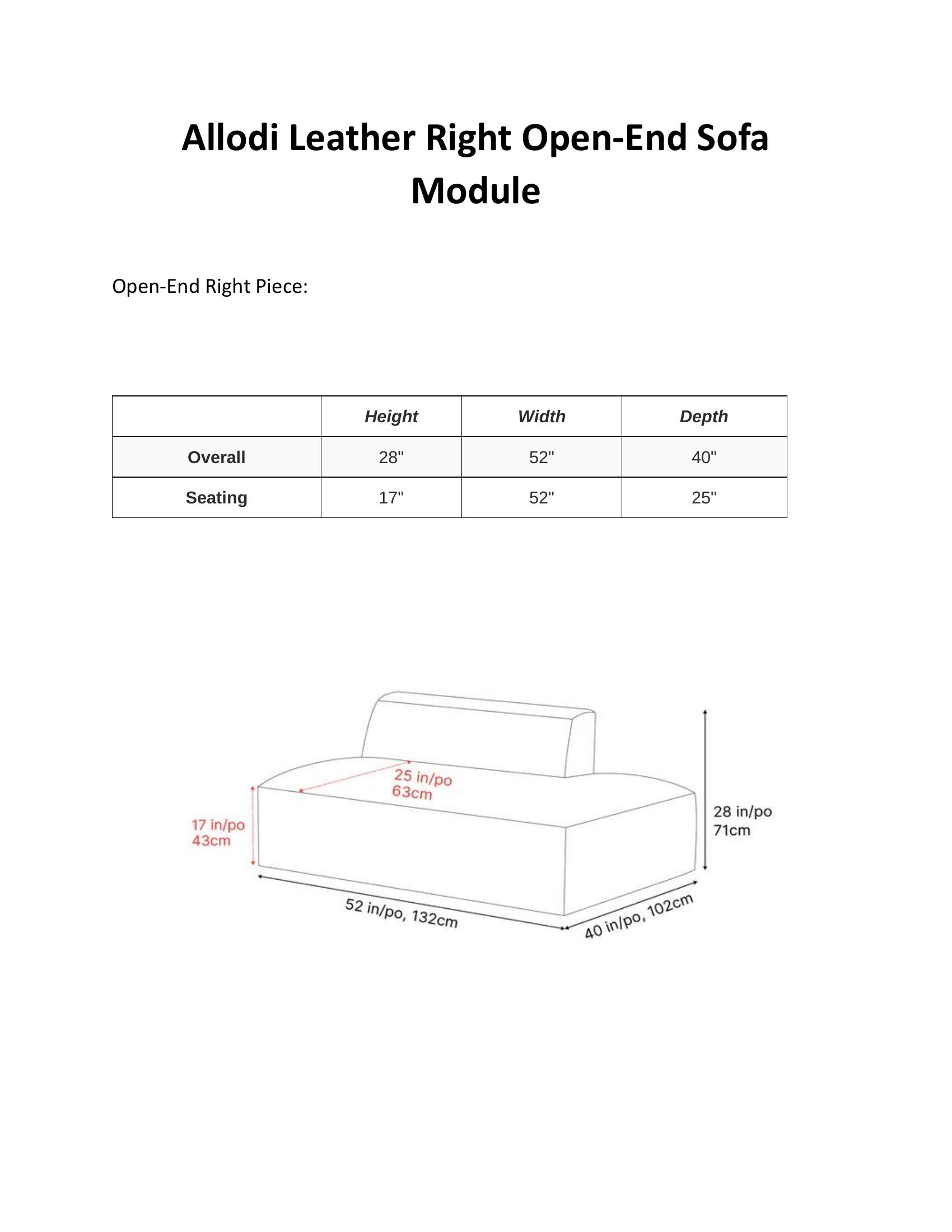 Allodi Leather Right Open-End Sofa Module

Open-End Right Piece:

| | Height | Width | Depth |
|---|---|---|---|
| Overall | 28" | 52" | 40" |
| Seating | 17" | 52" | 25" |

25 in/po
63cm

17 in/po
43cm

28 in/po
71cm

52 in/po, 132cm

40 in/po, 102cm